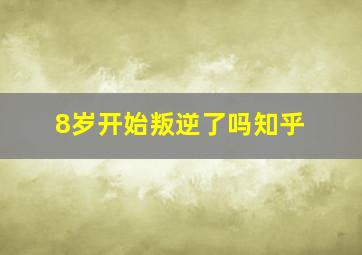 8岁开始叛逆了吗知乎